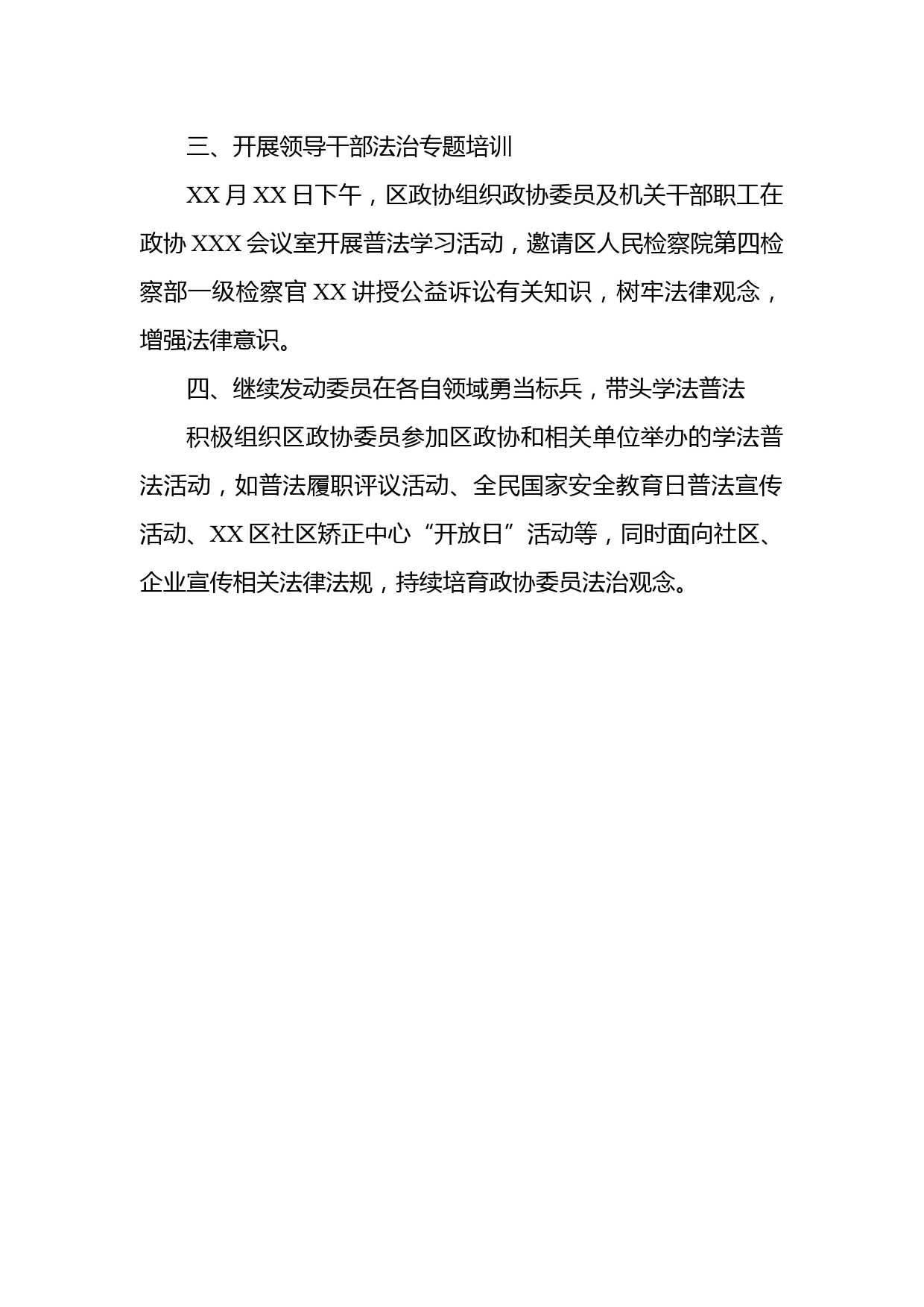 三、开展领导干部法治专题培训

XX 月 XX 日下午，区政协组织政协委员及机关干部职工在政协 XXX 会议室开展普法学习活动，邀请区人民检察院第四检察部一级检察官 XX 讲授公益诉讼有关知识，树牢法律观念，增强法律意识。

四、继续发动委员在各自领域勇当标兵，带头学法普法

积极组织区政协委员参加区政协和相关单位举办的学法普法活动，如普法履职评议活动、全民国家安全教育日普法宣传活动、XX 区社区矫正中心“开放日”活动等，同时面向社区、企业宣传相关法律法规，持续培育政协委员法治观念。